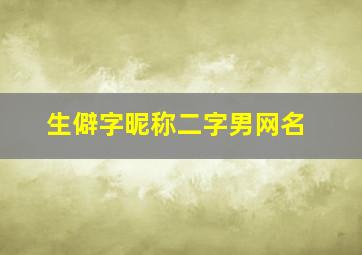 生僻字昵称二字男网名